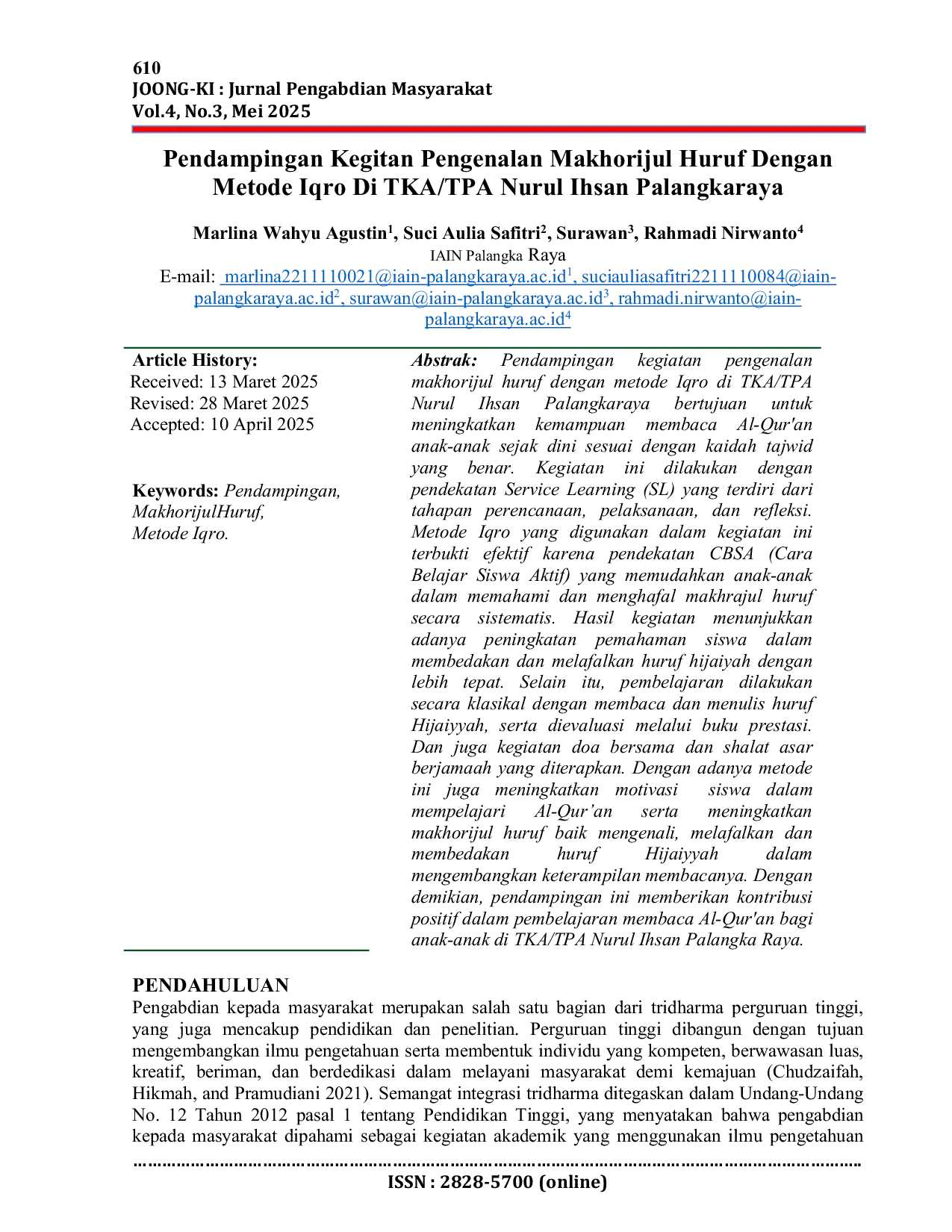 610
JOONG-KI : Jurnal Pengabdian Masyarakat
Vol.4, No.3, Mei 2025

Pendampingan Kegitan Pengenalan Makhorijul Huruf Dengan Metode Iqro Di TKA/TPA Nurul Ihsan Palangkaraya

Marlina Wahyu Agustin$^{1}$, Suci Aulia Safitri$^{2}$, Surawan$^{3}$, Rahmadi Nirwanto$^{4}$
IAIN Palangka Raya
E-mail: marlina2211110021@iain-palangkaraya.ac.id$^{1}$, suciauliasafitri2211110084@iain-palangkaraya.ac.id$^{2}$, surawan@iain-palangkaraya.ac.id$^{3}$, rahmadi.nirwanto@iain-palangkaraya.ac.id$^{4}$

Article History:
Received: 13 Maret 2025
Revised: 28 Maret 2025
Accepted: 10 April 2025

Keywords: Pendampingan, MakhorijulHuruf, Metode Iqro.

Abstrak: Pendampingan kegiatan pengenalan makhorijul huruf dengan metode Iqro di TKA/TPA Nurul Ihsan Palangkaraya bertujuan untuk meningkatkan kemampuan membaca Al-Qur'an anak-anak sejak dini sesuai dengan kaidah tajwid yang benar. Kegiatan ini dilakukan dengan pendekatan Service Learning (SL) yang terdiri dari tahapan perencanaan, pelaksanaan, dan refleksi. Metode Iqro yang digunakan dalam kegiatan ini terbukti efektif karena pendekatan CBSA (Cara Belajar Siswa Aktif) yang memudahkan anak-anak dalam memahami dan menghafal makhrajul huruf secara sistematis. Hasil kegiatan menunjukkan adanya peningkatan pemahaman siswa dalam membedakan dan melafalkan huruf hijaiyah dengan lebih tepat. Selain itu, pembelajaran dilakukan secara klasikal dengan membaca dan menulis huruf Hijaiyyah, serta dievaluasi melalui buku prestasi. Dan juga kegiatan doa bersama dan shalat asar berjamaah yang diterapkan. Dengan adanya metode ini juga meningkatkan motivasi siswa dalam mempelajari Al-Qur'an serta meningkatkan makhorijul huruf baik mengenali, melafalkan dan membedakan huruf Hijaiyyah dalam mengembangkan keterampilan membacanya. Dengan demikian, pendampingan ini memberikan kontribusi positif dalam pembelajaran membaca Al-Qur'an bagi anak-anak di TKA/TPA Nurul Ihsan Palangka Raya.

PENDAHULUAN
Pengabdian kepada masyarakat merupakan salah satu bagian dari tridharma perguruan tinggi, yang juga mencakup pendidikan dan penelitian. Perguruan tinggi dibangun dengan tujuan mengembangkan ilmu pengetahuan serta membentuk individu yang kompeten, berwawasan luas, kreatif, beriman, dan berdedikasi dalam melayani masyarakat demi kemajuan (Chudzaifah, Hikmah, and Pramudiani 2021). Semangat integrasi tridharma ditegaskan dalam Undang-Undang No. 12 Tahun 2012 pasal 1 tentang Pendidikan Tinggi, yang menyatakan bahwa pengabdian kepada masyarakat dipahami sebagai kegiatan akademik yang menggunakan ilmu pengetahuan

ISSN : 2828-5700 (online)